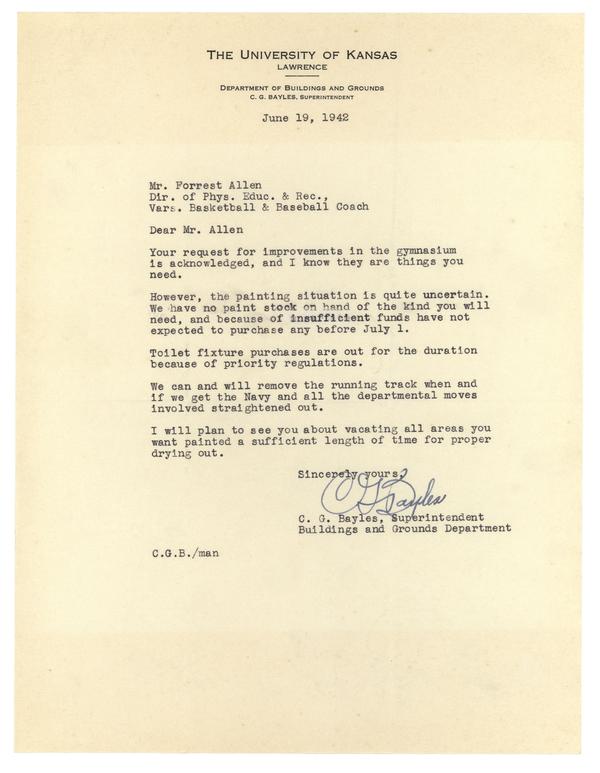 THE UNIVERSITY OF KANSAS
LAWRENCE

DEPARTMENT OF BUILDINGS AND GROUNDS
C. G. BAYLES, SUPERINTENDENT

June 19, 1942

Mr. Forrest Allen
Dir. of Phys. Educ. & Rec.,
Vars. Basketball & Baseball Coach

Dear Mr. Allen

Your request for improvements in the gymnasium is acknowledged, and I know they are things you need.

However, the painting situation is quite uncertain. We have no paint stock on hand of the kind you will need, and because of insufficient funds have not expected to purchase any before July 1.

Toilet fixture purchases are out for the duration because of priority regulations.

We can and will remove the running track when and if we get the Navy and all the departmental moves involved straightened out.

I will plan to see you about vacating all areas you want painted a sufficient length of time for proper drying out.

Sincerely yours,
C G Bayles
C. G. Bayles, Superintendent
Buildings and Grounds Department

C.G.B./man